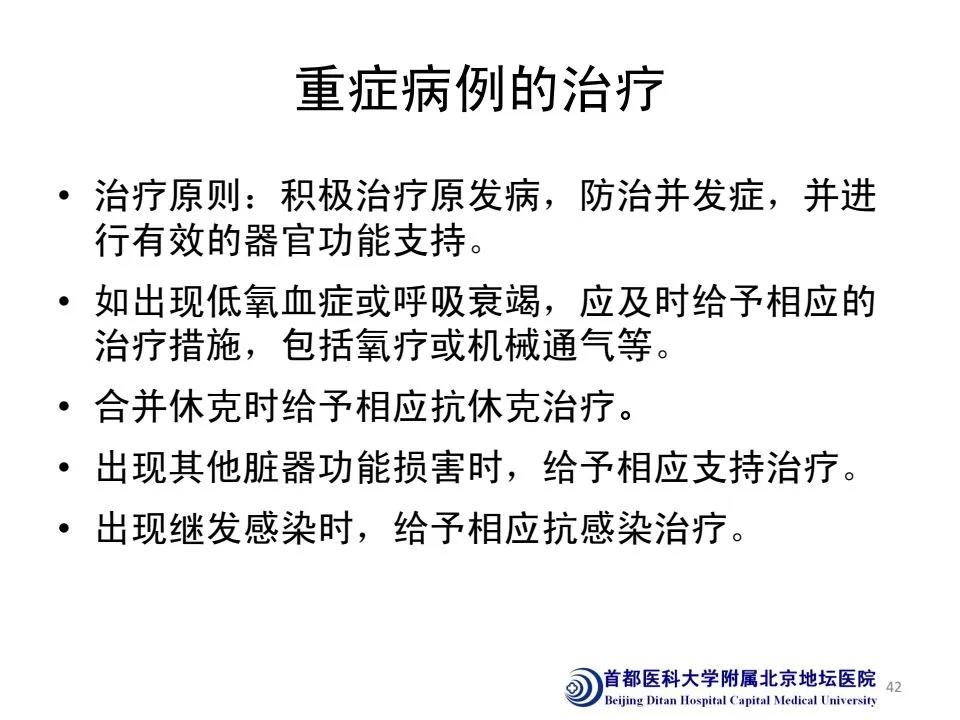 重症病例的治疗

• 治疗原则：积极治疗原发病，防治并发症，并进行有效的器官功能支持。
• 如出现低氧血症或呼吸衰竭，应及时给予相应的治疗措施，包括氧疗或机械通气等。
• 合并休克时给予相应抗休克治疗。
• 出现其他脏器功能损害时，给予相应支持治疗。
• 出现继发感染时，给予相应抗感染治疗。

首都医科大学附属北京地坛医院
Beijing Ditan Hospital Capital Medical University
42